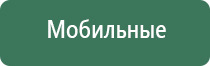 Мобильные